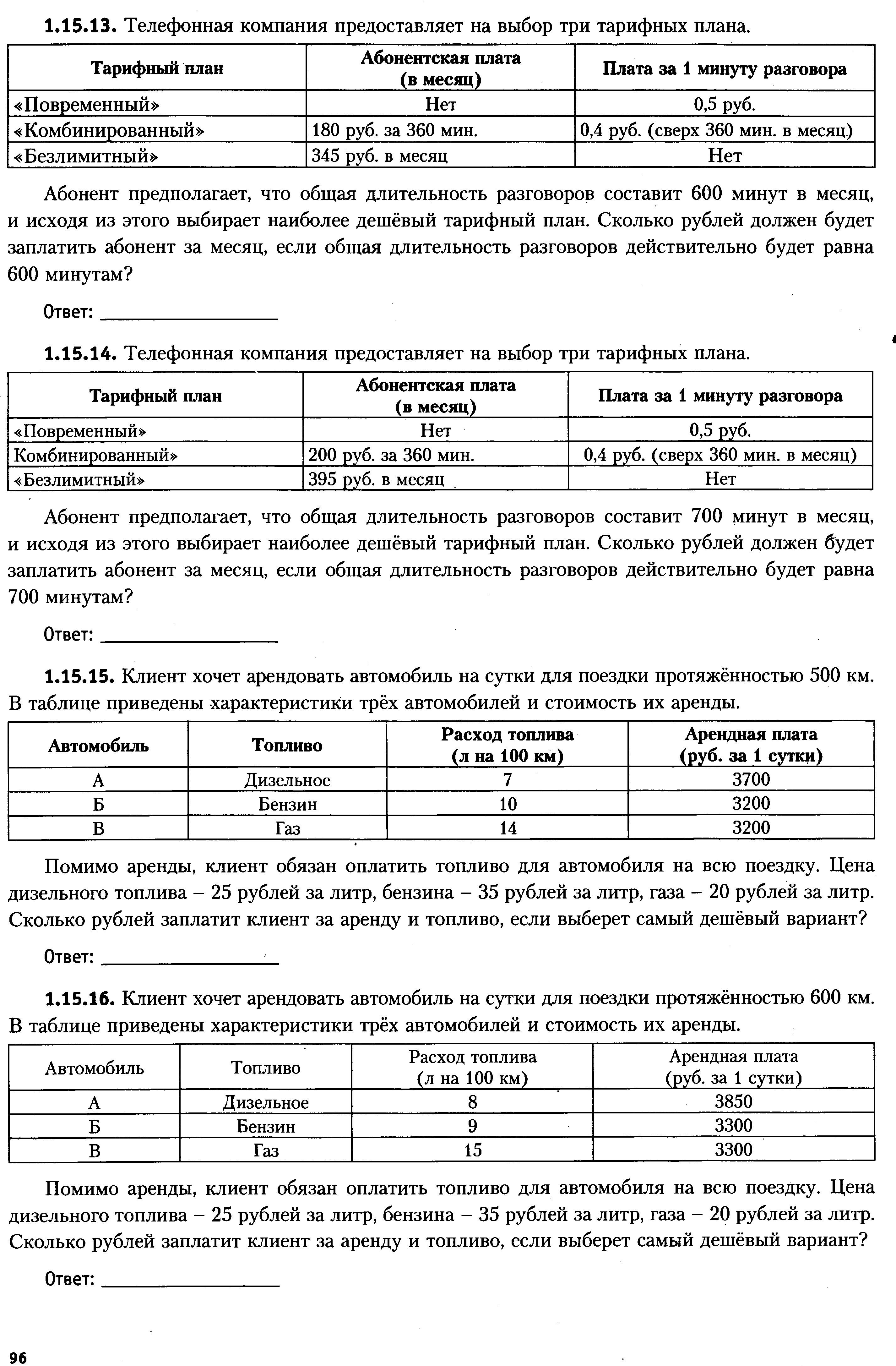 1.15.13. Телефонная компания предоставляет на выбор три тарифных плана.

| Тарифный план | Абонентская плата (в месяц) | Плата за 1 минуту разговора |
|---|---|---|
| «Повременный» | Нет | 0,5 руб. |
| «Комбинированный» | 180 руб. за 360 мин. | 0,4 руб. (сверх 360 мин. в месяц) |
| «Безлимитный» | 345 руб. в месяц | Нет |

Абонент предполагает, что общая длительность разговоров составит 600 минут в месяц, и исходя из этого выбирает наиболее дешёвый тарифный план. Сколько рублей должен будет заплатить абонент за месяц, если общая длительность разговоров действительно будет равна 600 минутам?

Ответ: ________________

1.15.14. Телефонная компания предоставляет на выбор три тарифных плана.

| Тарифный план | Абонентская плата (в месяц) | Плата за 1 минуту разговора |
|---|---|---|
| «Повременный» | Нет | 0,5 руб. |
| Комбинированный» | 200 руб. за 360 мин. | 0,4 руб. (сверх 360 мин. в месяц) |
| «Безлимитный» | 395 руб. в месяц | Нет |

Абонент предполагает, что общая длительность разговоров составит 700 минут в месяц, и исходя из этого выбирает наиболее дешёвый тарифный план. Сколько рублей должен будет заплатить абонент за месяц, если общая длительность разговоров действительно будет равна 700 минутам?

Ответ: ________________

1.15.15. Клиент хочет арендовать автомобиль на сутки для поездки протяжённостью 500 км. В таблице приведены характеристики трёх автомобилей и стоимость их аренды.

| Автомобиль | Топливо | Расход топлива (л на 100 км) | Арендная плата (руб. за 1 сутки) |
|---|---|---|---|
| А | Дизельное | 7 | 3700 |
| Б | Бензин | 10 | 3200 |
| В | Газ | 14 | 3200 |

Помимо аренды, клиент обязан оплатить топливо для автомобиля на всю поездку. Цена дизельного топлива – 25 рублей за литр, бензина – 35 рублей за литр, газа – 20 рублей за литр. Сколько рублей заплатит клиент за аренду и топливо, если выберет самый дешёвый вариант?

Ответ: ________________

1.15.16. Клиент хочет арендовать автомобиль на сутки для поездки протяжённостью 600 км. В таблице приведены характеристики трёх автомобилей и стоимость их аренды.

| Автомобиль | Топливо | Расход топлива (л на 100 км) | Арендная плата (руб. за 1 сутки) |
|---|---|---|---|
| А | Дизельное | 8 | 3850 |
| Б | Бензин | 9 | 3300 |
| В | Газ | 15 | 3300 |

Помимо аренды, клиент обязан оплатить топливо для автомобиля на всю поездку. Цена дизельного топлива – 25 рублей за литр, бензина – 35 рублей за литр, газа – 20 рублей за литр. Сколько рублей заплатит клиент за аренду и топливо, если выберет самый дешёвый вариант?

Ответ: ________________

96